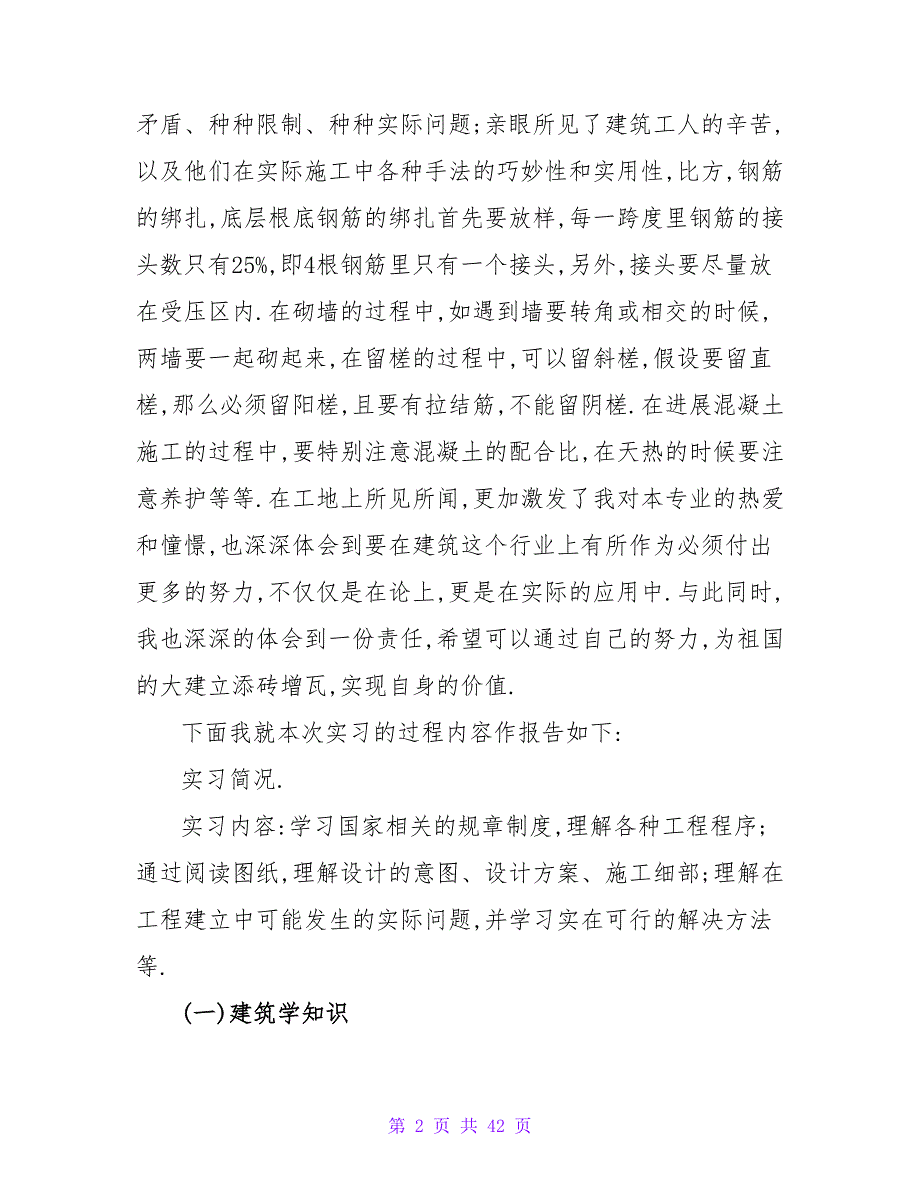 矛盾、种种限制、种种实际问题;亲眼所见了建筑工人的辛苦,以及他们在实际施工中各种手法的巧妙性和实用性,比方,钢筋的绑扎,底层根底钢筋的绑扎首先要放样,每一跨度里钢筋的接头数只有25%,即4根钢筋里只有一个接头,另外,接头要尽量放在受压区内.在砌墙的过程中,如遇到墙要转角或相交的时候,两墙要一起砌起来,在留槎的过程中,可以留斜槎,假设要留直槎,那么必须留阳槎,且要有拉结筋,不能留阴槎.在进展混凝土施工的过程中,要特别注意混凝土的配合比,在天热的时候要注意养护等等.在工地上所见所闻,更加激发了我对本专业的热爱和憧憬,也深深体会到要在建筑这个行业上有所作为必须付出更多的努力,不仅仅是在论上,更是在实际的应用中.与此同时,我也深深的体会到一份责任,希望可以通过自己的努力,为祖国的大建立添砖增瓦,实现自身的价值.

下面我就本次实习的过程内容作报告如下:

实习简况.

实习内容:学习国家相关的规章制度,理解各种工程程序;通过阅读图纸,理解设计的意图、设计方案、施工细部;理解在工程建立中可能发生的实际问题,并学习实在可行的解决方法等.

(一)建筑学知识

第 2 页 共 42 页